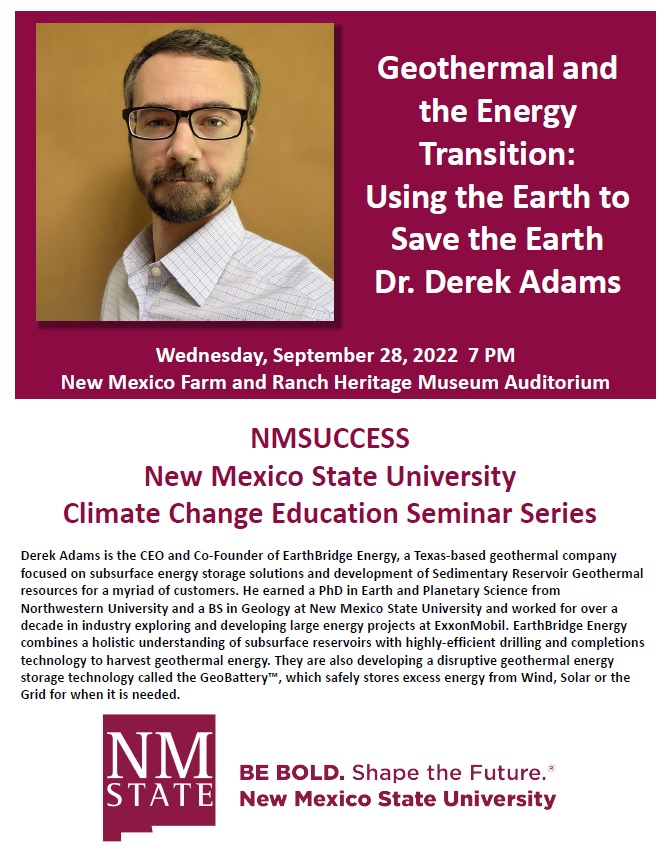 Geothermal and the Energy Transition: Using the Earth to Save the Earth
Dr. Derek Adams

Wednesday, September 28, 2022 7 PM
New Mexico Farm and Ranch Heritage Museum Auditorium

NMSUCCESS
New Mexico State University
Climate Change Education Seminar Series

Derek Adams is the CEO and Co-Founder of EarthBridge Energy, a Texas-based geothermal company focused on subsurface energy storage solutions and development of Sedimentary Reservoir Geothermal resources for a myriad of customers. He earned a PhD in Earth and Planetary Science from Northwestern University and a BS in Geology at New Mexico State University and worked for over a decade in industry exploring and developing large energy projects at ExxonMobil. EarthBridge Energy combines a holistic understanding of subsurface reservoirs with highly-efficient drilling and completions technology to harvest geothermal energy. They are also developing a disruptive geothermal energy storage technology called the GeoBattery™, which safely stores excess energy from Wind, Solar or the Grid for when it is needed.

NM STATE

BE BOLD. Shape the Future.®
New Mexico State University